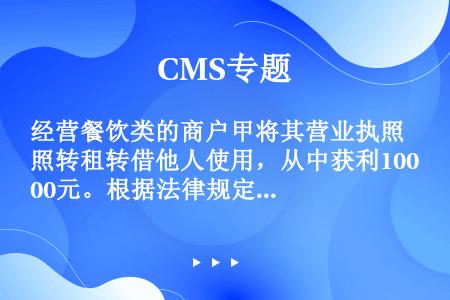 CMS专题

经营餐饮类的商户甲将其营业执照转租转借他人使用，从中获利10000元。根据法律规定...

▶ ▶ ▶